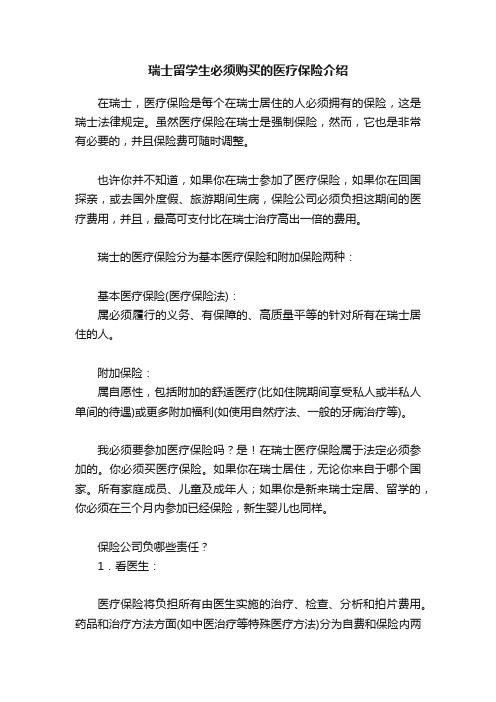 瑞士留学生必须购买的医疗保险介绍

在瑞士，医疗保险是每个在瑞士居住的人必须拥有的保险，这是瑞士法律规定。虽然医疗保险在瑞士是强制保险，然而，它也是非常有必要的，并且保险费可随时调整。

也许你并不知道，如果你在瑞士参加了医疗保险，如果你在回国探亲，或去国外度假、旅游期间生病，保险公司必须负担这期间的医疗费用，并且，最高可支付比在瑞士治疗高出一倍的费用。

瑞士的医疗保险分为基本医疗保险和附加保险两种：

基本医疗保险(医疗保险法)：
属必须履行的义务、有保障的、高质量平等的针对所有在瑞士居住的人。

附加保险：
属自愿性，包括附加的舒适医疗(比如住院期间享受私人或半私人单间的待遇)或更多附加福利(如使用自然疗法、一般的牙病治疗等)。

我必须要参加医疗保险吗？是！在瑞士医疗保险属于法定必须参加的。你必须买医疗保险。如果你在瑞士居住，无论你来自于哪个国家。所有家庭成员、儿童及成年人；如果你是新来瑞士定居、留学的，你必须在三个月内参加已经保险，新生婴儿也同样。

保险公司负哪些责任？
1．看医生：

医疗保险将负担所有由医生实施的治疗、检查、分析和拍片费用。药品和治疗方法方面(如中医治疗等特殊医疗方法)分为自费和保险内两